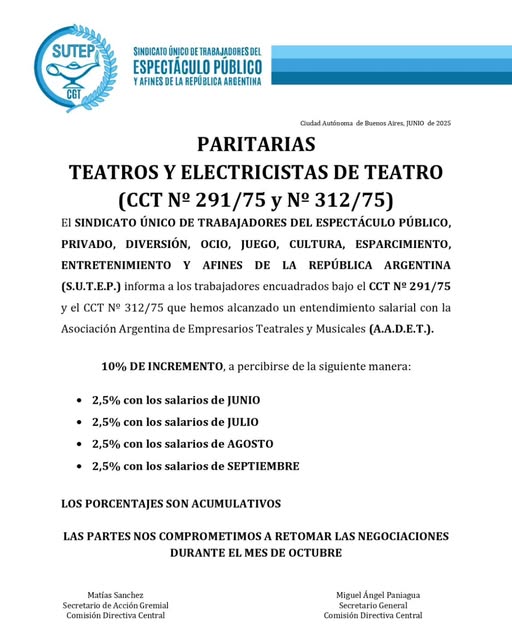 SUTEP
CGT

SINDICATO ÚNICO DE TRABAJADORES DEL
ESPECTÁCULO PÚBLICO
Y AFINES DE LA REPÚBLICA ARGENTINA

Ciudad Autónoma de Buenos Aires, JUNIO de 2025

PARITARIAS
TEATROS Y ELECTRICISTAS DE TEATRO
(CCT Nº 291/75 y Nº 312/75)

El SINDICATO ÚNICO DE TRABAJADORES DEL ESPECTÁCULO PÚBLICO, PRIVADO, DIVERSIÓN, OCIO, JUEGO, CULTURA, ESPARCIMIENTO, ENTRETENIMIENTO Y AFINES DE LA REPÚBLICA ARGENTINA (S.U.T.E.P.) informa a los trabajadores encuadrados bajo el CCT Nº 291/75 y el CCT Nº 312/75 que hemos alcanzado un entendimiento salarial con la Asociación Argentina de Empresarios Teatrales y Musicales (A.A.D.E.T.).

10% DE INCREMENTO, a percibirse de la siguiente manera:

• 2,5% con los salarios de JUNIO
• 2,5% con los salarios de JULIO
• 2,5% con los salarios de AGOSTO
• 2,5% con los salarios de SEPTIEMBRE

LOS PORCENTAJES SON ACUMULATIVOS

LAS PARTES NOS COMPROMETIMOS A RETOMAR LAS NEGOCIACIONES DURANTE EL MES DE OCTUBRE

Matías Sanchez
Secretario de Acción Gremial
Comisión Directiva Central

Miguel Ángel Paniagua
Secretario General
Comisión Directiva Central